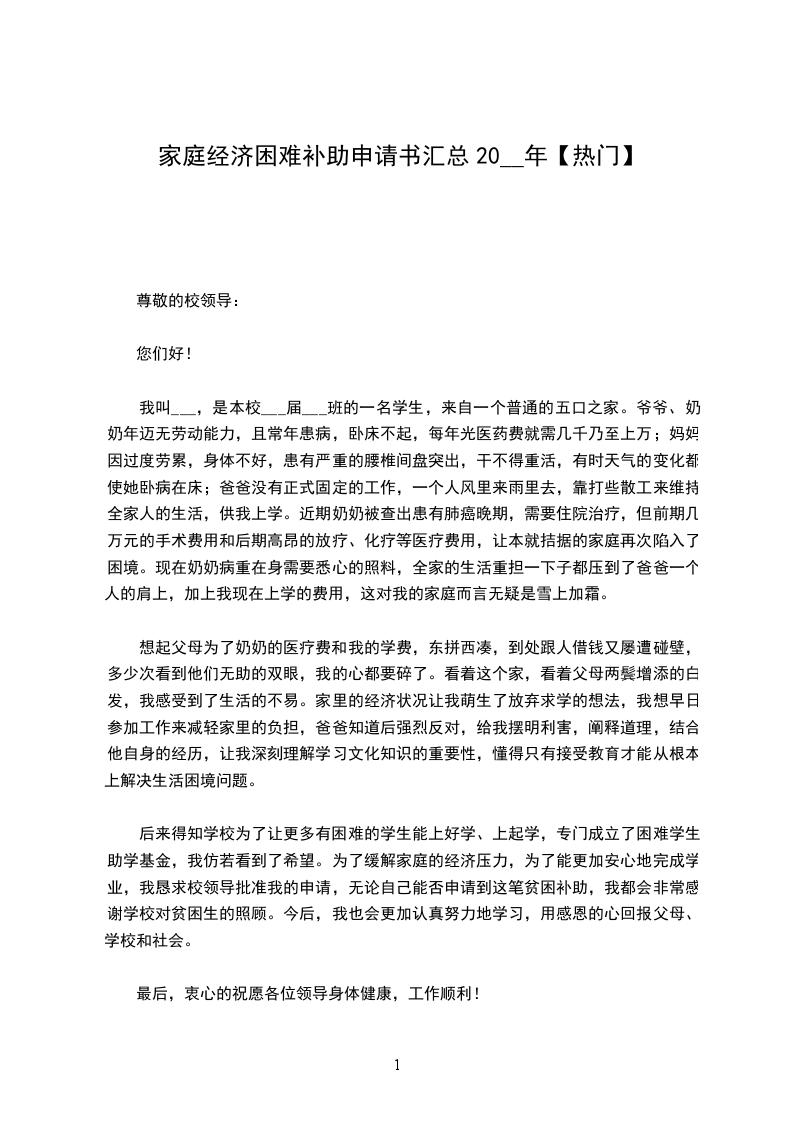 家庭经济困难补助申请书汇总 20__年【热门】

尊敬的校领导：

您们好！

我叫___，是本校___届___班的一名学生，来自一个普通的五口之家。爷爷、奶奶年迈无劳动能力，且常年患病，卧床不起，每年光医药费就需几千乃至上万；妈妈因过度劳累，身体不好，患有严重的腰椎间盘突出，干不得重活，有时天气的变化都使她卧病在床；爸爸没有正式固定的工作，一个人风里来雨里去，靠打些散工来维持全家人的生活，供我上学。近期奶奶被查出患有肺癌晚期，需要住院治疗，但前期几万元的手术费用和后期高昂的放疗、化疗等医疗费用，让本就拮据的家庭再次陷入了困境。现在奶奶病重在身需要悉心的照料，全家的生活重担一下子都压到了爸爸一个人的肩上，加上我现在上学的费用，这对我的家庭而言无疑是雪上加霜。

想起父母为了奶奶的医疗费和我的学费，东拼西凑，到处跟人借钱又屡遭碰壁，多少次看到他们无助的双眼，我的心都要碎了。看着这个家，看着父母两鬓增添的白发，我感受到了生活的不易。家里的经济状况让我萌生了放弃求学的想法，我想早日参加工作来减轻家里的负担，爸爸知道后强烈反对，给我摆明利害，阐释道理，结合他自身的经历，让我深刻理解学习文化知识的重要性，懂得只有接受教育才能从根本上解决生活困境问题。

后来得知学校为了让更多有困难的学生能上好学、上起学，专门成立了困难学生助学基金，我仿若看到了希望。为了缓解家庭的经济压力，为了能更加安心地完成学业，我恳求校领导批准我的申请，无论自己能否申请到这笔贫困补助，我都会非常感谢学校对贫困生的照顾。今后，我也会更加认真努力地学习，用感恩的心回报父母、学校和社会。

最后，衷心的祝愿各位领导身体健康，工作顺利！

1